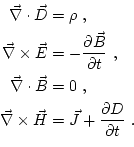 $\vec{\nabla} \cdot \vec{D} = \rho$ ,

$\vec{\nabla} \times \vec{E} = -\frac{\partial \vec{B}}{\partial t}$ ,

$\vec{\nabla} \cdot \vec{B} = 0$ ,

$\vec{\nabla} \times \vec{H} = \vec{J} + \frac{\partial D}{\partial t}$ .